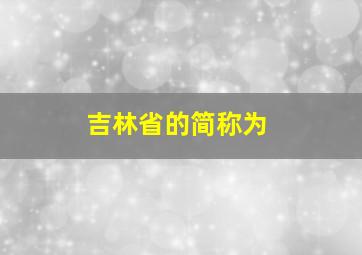 吉林省的简称为